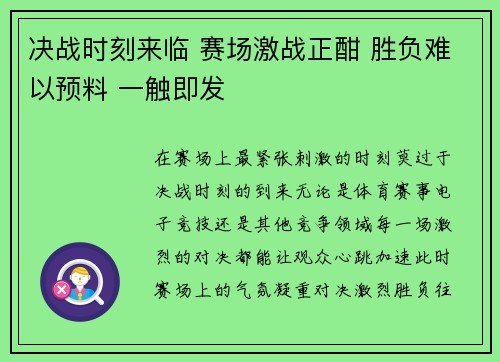 决战时刻来临 赛场激战正酣 胜负难以预料 一触即发

在赛场上最紧张刺激的时刻莫过于决战时刻的到来无论是体育赛事电子竞技还是其他竞争领域每一场激烈的对决都能让观众心跳加速此时赛场上的气氛凝重对决激烈胜负往